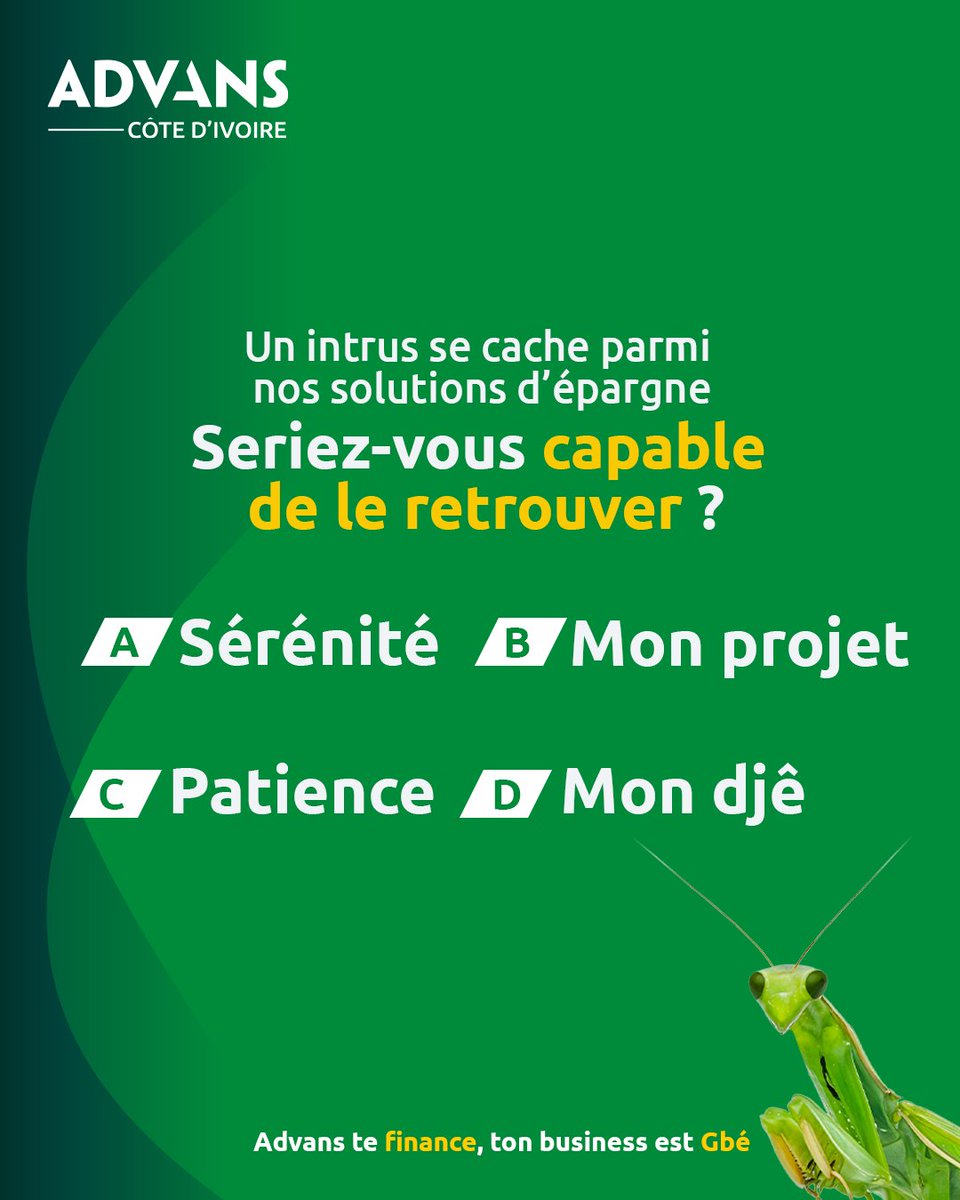 ADVANS
CÔTE D'IVOIRE

Un intrus se cache parmi nos solutions d'épargne

Seriez-vous capable de le retrouver ?

A Sérénité   B Mon projet

C Patience   D Mon djê

Advans te finance, ton business est Gbé